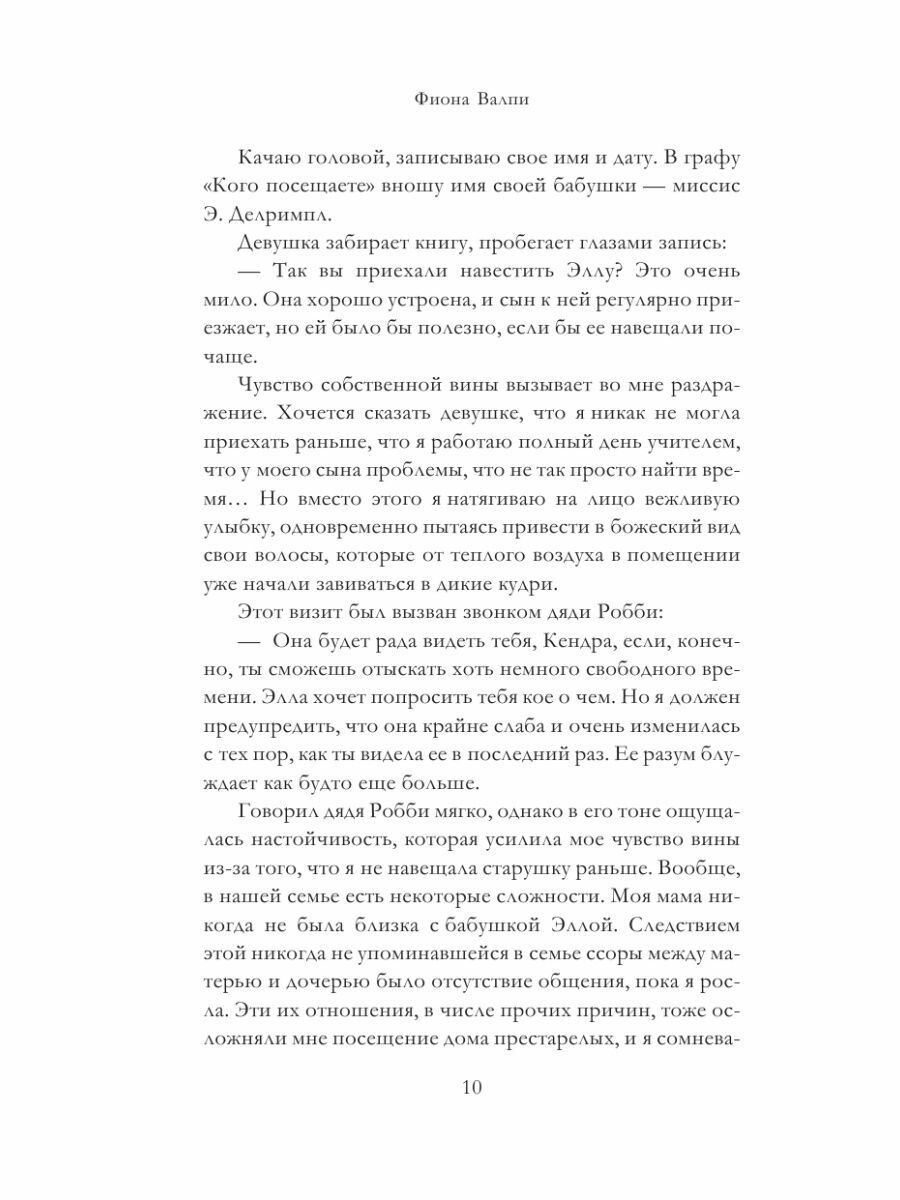 Фиона Валпи

Качаю головой, записываю свое имя и дату. В графу «Кого посещаете» вношу имя своей бабушки — миссис Э. Делримпл.

Девушка забирает книгу, пробегает глазами запись:

— Так вы приехали навестить Эллу? Это очень мило. Она хорошо устроена, и сын к ней регулярно приезжает, но ей было бы полезно, если бы ее навещали почаще.

Чувство собственной вины вызывает во мне раздражение. Хочется сказать девушке, что я никак не могла приехать раньше, что я работаю полный день учителем, что у моего сына проблемы, что не так просто найти время… Но вместо этого я натягиваю на лицо вежливую улыбку, одновременно пытаясь привести в божеский вид свои волосы, которые от теплого воздуха в помещении уже начали завиваться в дикие кудри.

Этот визит был вызван звонком дяди Робби:

— Она будет рада видеть тебя, Кендра, если, конечно, ты сможешь отыскать хоть немного свободного времени. Элла хочет попросить тебя кое о чем. Но я должен предупредить, что она крайне слаба и очень изменилась с тех пор, как ты видела ее в последний раз. Ее разум блуждает как будто еще больше.

Говорил дядя Робби мягко, однако в его тоне ощущалась настойчивость, которая усилила мое чувство вины из-за того, что я не навещала старушку раньше. Вообще, в нашей семье есть некоторые сложности. Моя мама никогда не была близка с бабушкой Эллой. Следствием этой никогда не упоминавшейся в семье ссоры между матерью и дочерью было отсутствие общения, пока я росла. Эти их отношения, в числе прочих причин, тоже осложняли мне посещение дома престарелых, и я сомнева-

10